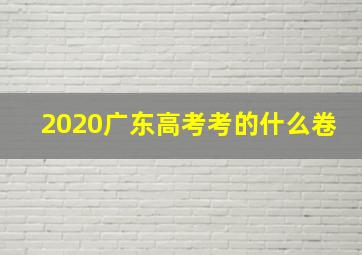 2020广东高考考的什么卷